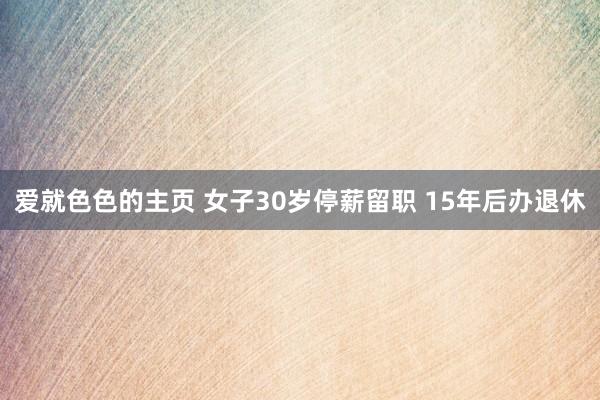 爱就色色的主页 女子30岁停薪留职 15年后办退休